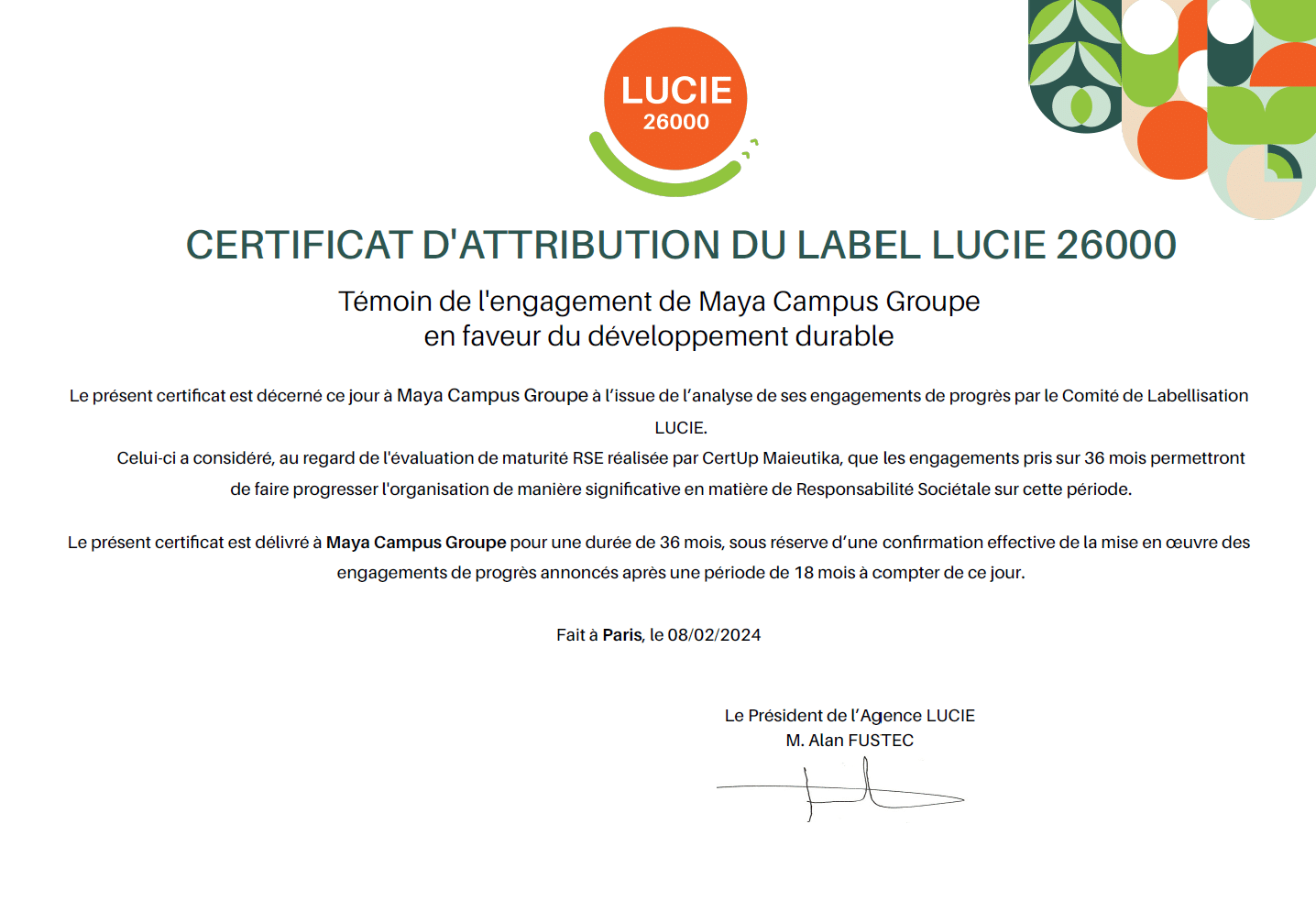 LUCIE
26000

CERTIFICAT D'ATTRIBUTION DU LABEL LUCIE 26000

Témoin de l'engagement de Maya Campus Groupe
en faveur du développement durable

Le présent certificat est décerné ce jour à Maya Campus Groupe à l'issue de l'analyse de ses engagements de progrès par le Comité de Labellisation LUCIE.

Celui-ci a considéré, au regard de l'évaluation de maturité RSE réalisée par CertUp Maieutika, que les engagements pris sur 36 mois permettront de faire progresser l'organisation de manière significative en matière de Responsabilité Sociétale sur cette période.

Le présent certificat est délivré à Maya Campus Groupe pour une durée de 36 mois, sous réserve d'une confirmation effective de la mise en œuvre des engagements de progrès annoncés après une période de 18 mois à compter de ce jour.

Fait à Paris, le 08/02/2024

Le Président de l'Agence LUCIE
M. Alan FUSTEC